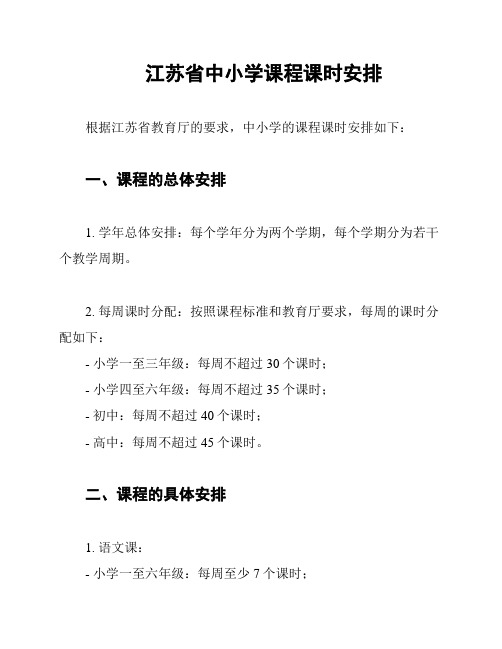 江苏省中小学课程课时安排

根据江苏省教育厅的要求，中小学的课程课时安排如下：

一、课程的总体安排

1. 学年总体安排：每个学年分为两个学期，每个学期分为若干个教学周期。

2. 每周课时分配：按照课程标准和教育厅要求，每周的课时分配如下：

- 小学一至三年级：每周不超过 30 个课时；
- 小学四至六年级：每周不超过 35 个课时；
- 初中：每周不超过 40 个课时；
- 高中：每周不超过 45 个课时。

二、课程的具体安排

1. 语文课：
- 小学一至六年级：每周至少 7 个课时；